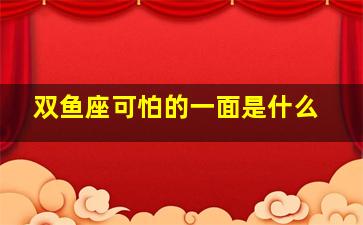 双鱼座可怕的一面是什么